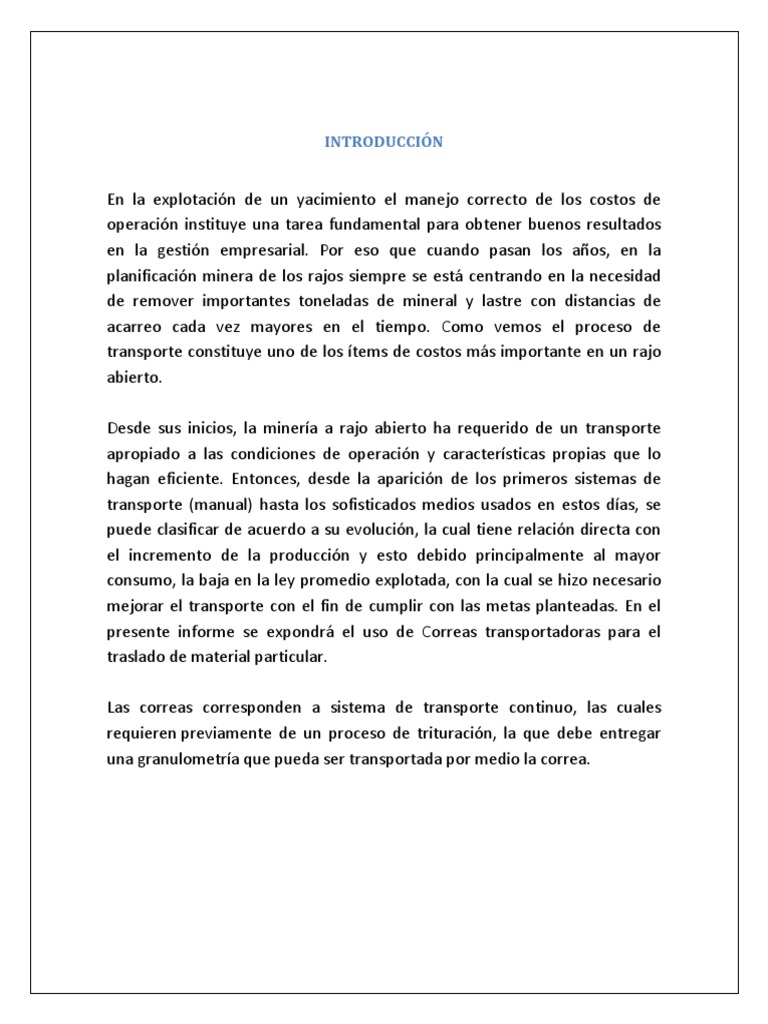 INTRODUCCIÓN

En la explotación de un yacimiento el manejo correcto de los costos de operación instituye una tarea fundamental para obtener buenos resultados en la gestión empresarial. Por eso que cuando pasan los años, en la planificación minera de los rajos siempre se está centrando en la necesidad de remover importantes toneladas de mineral y lastre con distancias de acarreo cada vez mayores en el tiempo. Como vemos el proceso de transporte constituye uno de los ítems de costos más importante en un rajo abierto.

Desde sus inicios, la minería a rajo abierto ha requerido de un transporte apropiado a las condiciones de operación y características propias que lo hagan eficiente. Entonces, desde la aparición de los primeros sistemas de transporte (manual) hasta los sofisticados medios usados en estos días, se puede clasificar de acuerdo a su evolución, la cual tiene relación directa con el incremento de la producción y esto debido principalmente al mayor consumo, la baja en la ley promedio explotada, con la cual se hizo necesario mejorar el transporte con el fin de cumplir con las metas planteadas. En el presente informe se expondrá el uso de Correas transportadoras para el traslado de material particular.

Las correas corresponden a sistema de transporte continuo, las cuales requieren previamente de un proceso de trituración, la que debe entregar una granulometría que pueda ser transportada por medio la correa.